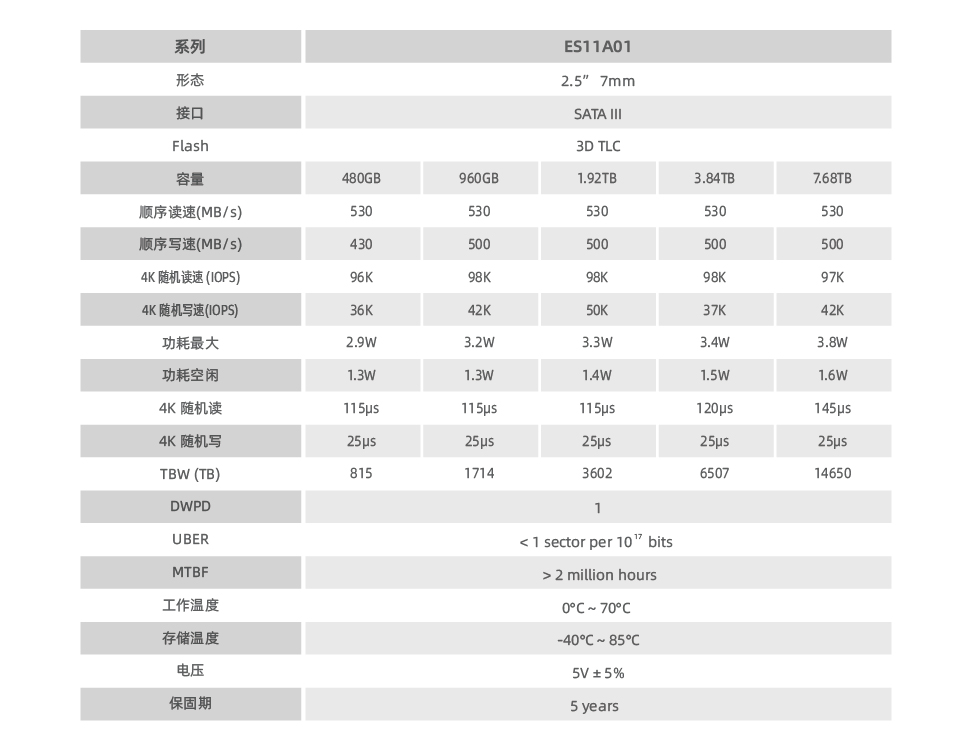 | 系列 | ES11A01 | | | | |
|---|---|---|---|---|---|
| 形态 | 2.5” 7mm | | | | |
| 接口 | SATA III | | | | |
| Flash | 3D TLC | | | | |
| 容量 | 480GB | 960GB | 1.92TB | 3.84TB | 7.68TB |
| 顺序读速(MB/s) | 530 | 530 | 530 | 530 | 530 |
| 顺序写速(MB/s) | 430 | 500 | 500 | 500 | 500 |
| 4K 随机读速 (IOPS) | 96K | 98K | 98K | 98K | 97K |
| 4K 随机写速(IOPS) | 36K | 42K | 50K | 37K | 42K |
| 功耗最大 | 2.9W | 3.2W | 3.3W | 3.4W | 3.8W |
| 功耗空闲 | 1.3W | 1.3W | 1.4W | 1.5W | 1.6W |
| 4K 随机读 | 115μs | 115μs | 115μs | 120μs | 145μs |
| 4K 随机写 | 25μs | 25μs | 25μs | 25μs | 25μs |
| TBW (TB) | 815 | 1714 | 3602 | 6507 | 14650 |
| DWPD | 1 | | | | |
| UBER | < 1 sector per $10^{17}$ bits | | | | |
| MTBF | > 2 million hours | | | | |
| 工作温度 | 0°C ~ 70°C | | | | |
| 存储温度 | -40°C ~ 85°C | | | | |
| 电压 | 5V ± 5% | | | | |
| 保固期 | 5 years | | | | |